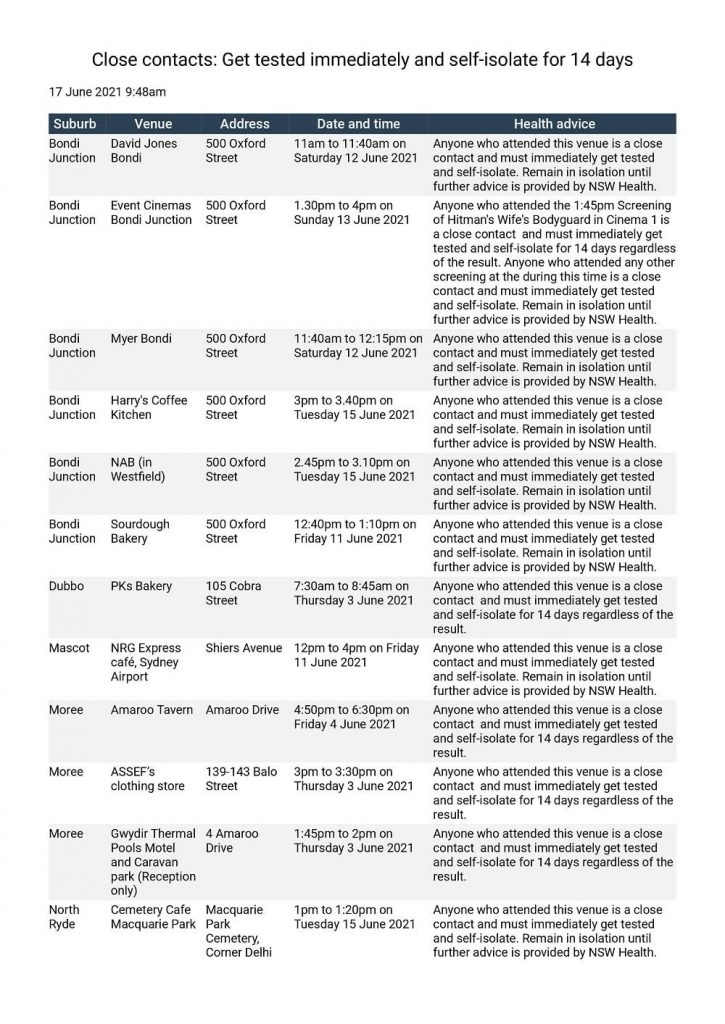 Close contacts: Get tested immediately and self-isolate for 14 days

17 June 2021 9:48am

| Suburb | Venue | Address | Date and time | Health advice |
|---|---|---|---|---|
| Bondi Junction | David Jones Bondi | 500 Oxford Street | 11am to 11:40am on Saturday 12 June 2021 | Anyone who attended this venue is a close contact and must immediately get tested and self-isolate. Remain in isolation until further advice is provided by NSW Health. |
| Bondi Junction | Event Cinemas Bondi Junction | 500 Oxford Street | 1.30pm to 4pm on Sunday 13 June 2021 | Anyone who attended the 1:45pm Screening of Hitman's Wife's Bodyguard in Cinema 1 is a close contact and must immediately get tested and self-isolate for 14 days regardless of the result. Anyone who attended any other screening at the during this time is a close contact and must immediately get tested and self-isolate. Remain in isolation until further advice is provided by NSW Health. |
| Bondi Junction | Myer Bondi | 500 Oxford Street | 11:40am to 12:15pm on Saturday 12 June 2021 | Anyone who attended this venue is a close contact and must immediately get tested and self-isolate. Remain in isolation until further advice is provided by NSW Health. |
| Bondi Junction | Harry's Coffee Kitchen | 500 Oxford Street | 3pm to 3.40pm on Tuesday 15 June 2021 | Anyone who attended this venue is a close contact and must immediately get tested and self-isolate. Remain in isolation until further advice is provided by NSW Health. |
| Bondi Junction | NAB (in Westfield) | 500 Oxford Street | 2.45pm to 3.10pm on Tuesday 15 June 2021 | Anyone who attended this venue is a close contact and must immediately get tested and self-isolate. Remain in isolation until further advice is provided by NSW Health. |
| Bondi Junction | Sourdough Bakery | 500 Oxford Street | 12:40pm to 1:10pm on Friday 11 June 2021 | Anyone who attended this venue is a close contact and must immediately get tested and self-isolate. Remain in isolation until further advice is provided by NSW Health. |
| Dubbo | PKs Bakery | 105 Cobra Street | 7:30am to 8:45am on Thursday 3 June 2021 | Anyone who attended this venue is a close contact and must immediately get tested and self-isolate for 14 days regardless of the result. |
| Mascot | NRG Express café, Sydney Airport | Shiers Avenue | 12pm to 4pm on Friday 11 June 2021 | Anyone who attended this venue is a close contact and must immediately get tested and self-isolate. Remain in isolation until further advice is provided by NSW Health. |
| Moree | Amaroo Tavern | Amaroo Drive | 4:50pm to 6:30pm on Friday 4 June 2021 | Anyone who attended this venue is a close contact and must immediately get tested and self-isolate for 14 days regardless of the result. |
| Moree | ASSEF's clothing store | 139-143 Balo Street | 3pm to 3:30pm on Thursday 3 June 2021 | Anyone who attended this venue is a close contact and must immediately get tested and self-isolate for 14 days regardless of the result. |
| Moree | Gwydir Thermal Pools Motel and Caravan park (Reception only) | 4 Amaroo Drive | 1:45pm to 2pm on Thursday 3 June 2021 | Anyone who attended this venue is a close contact and must immediately get tested and self-isolate for 14 days regardless of the result. |
| North Ryde | Cemetery Cafe Macquarie Park | Macquarie Park Cemetery, Corner Delhi | 1pm to 1:20pm on Tuesday 15 June 2021 | Anyone who attended this venue is a close contact and must immediately get tested and self-isolate. Remain in isolation until further advice is provided by NSW Health. |